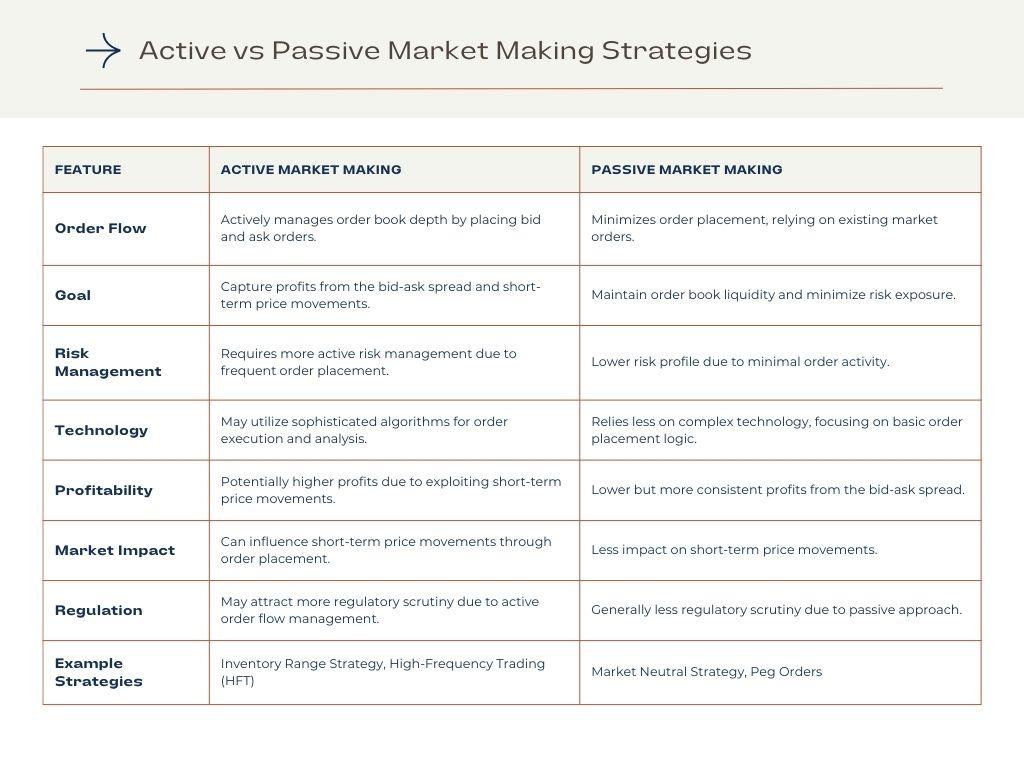 Active vs Passive Market Making Strategies

| FEATURE | ACTIVE MARKET MAKING | PASSIVE MARKET MAKING |
|---|---|---|
| Order Flow | Actively manages order book depth by placing bid and ask orders. | Minimizes order placement, relying on existing market orders. |
| Goal | Capture profits from the bid-ask spread and short-term price movements. | Maintain order book liquidity and minimize risk exposure. |
| Risk Management | Requires more active risk management due to frequent order placement. | Lower risk profile due to minimal order activity. |
| Technology | May utilize sophisticated algorithms for order execution and analysis. | Relies less on complex technology, focusing on basic order placement logic. |
| Profitability | Potentially higher profits due to exploiting short-term price movements. | Lower but more consistent profits from the bid-ask spread. |
| Market Impact | Can influence short-term price movements through order placement. | Less impact on short-term price movements. |
| Regulation | May attract more regulatory scrutiny due to active order flow management. | Generally less regulatory scrutiny due to passive approach. |
| Example Strategies | Inventory Range Strategy, High-Frequency Trading (HFT) | Market Neutral Strategy, Peg Orders |